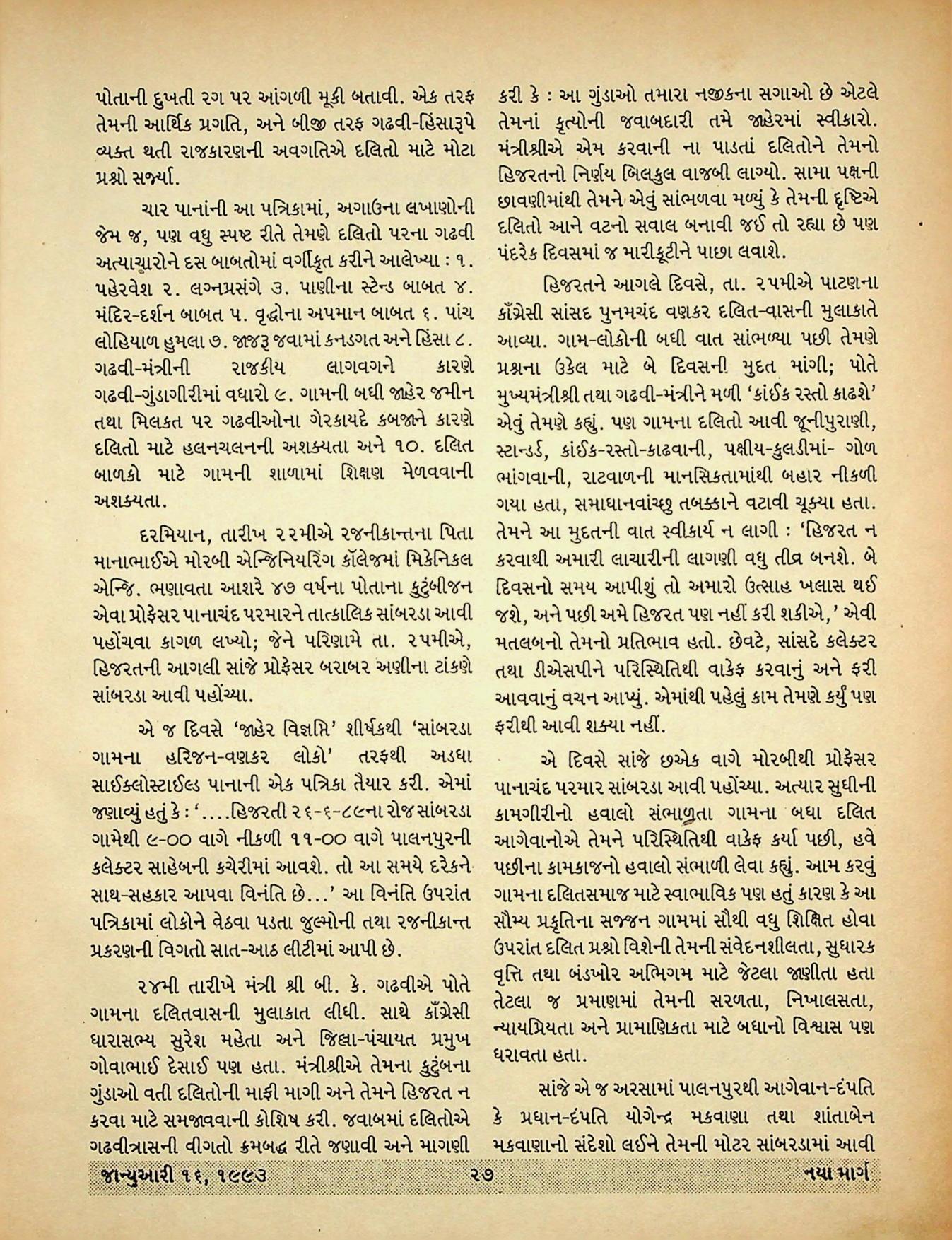 પોતાની દુખતી રગ પર આંગળી મૂકી બતાવી. એક તરફ તેમની આર્થિક પ્રગતિ, અને બીજી તરફ ગઢવી-હિંસારૂપે વ્યક્ત થતી રાજકારણની અવગતિએ દલિતો માટે મોટા પ્રશ્નો સર્જ્યા.

ચાર પાનાંની આ પત્રિકામાં, અગાઉના લખાણોની જેમ જ, પણ વધુ સ્પષ્ટ રીતે તેમણે દલિતો પરના ગઢવી અત્યાચારોને દસ બાબતોમાં વર્ગીકૃત કરીને આલેખ્યા : ૧. પહેરવેશ ૨. લગ્નપ્રસંગે ૩. પાણીના સ્ટેન્ડ બાબત ૪. મંદિર-દર્શન બાબત ૫. વૃદ્ધોના અપમાન બાબત ૬. પાંચ લોહિયાળ હુમલા ૭. જાજરૂ જવામાં કનડગત અને હિંસા ૮. ગઢવી-મંત્રીની રાજકીય લાગવગને કારણે ગઢવી-ગુંડાગીરીમાં વધારો ૯. ગામની બધી જાહેર જમીન તથા મિલકત પર ગઢવીઓના ગેરકાયદે કબજાને કારણે દલિતો માટે હલનચલનની અશક્યતા અને ૧૦. દલિત બાળકો માટે ગામની શાળામાં શિક્ષણ મેળવવાની અશક્યતા.

દરમિયાન, તારીખ ૨૨મીએ રજનીકાન્તના પિતા માનાભાઈએ મોરબી એન્જિનિયરિંગ કૉલેજમાં મિકેનિકલ એન્જિ. ભણાવતા આશરે ૪૭ વર્ષના પોતાના કુટુંબીજન એવા પ્રોફેસર પાનાચંદ પરમારને તાત્કાલિક સાંબરડા આવી પહોંચવા કાગળ લખ્યો; જેને પરિણામે તા. ૨૫મીએ, હિજરતની આગલી સાંજે પ્રોફેસર બરાબર અણીના ટાંકણે સાંબરડા આવી પહોંચ્યા.

એ જ દિવસે 'જાહેર વિજ્ઞપ્તિ' શીર્ષકથી 'સાંબરડા ગામના હરિજન-વણકર લોકો' તરફથી અડધા સાઈક્લોસ્ટાઈલ્ડ પાનાની એક પત્રિકા તૈયાર કરી. એમાં જણાવ્યું હતું કે : '....હિજરતી ૨૬-૬-૮૯ના રોજ સાંબરડા ગામેથી ૯-૦૦ વાગે નીકળી ૧૧-૦૦ વાગે પાલનપુરની કલેક્ટર સાહેબની કચેરીમાં આવશે. તો આ સમયે દરેકને સાથ-સહકાર આપવા વિનંતિ છે...' આ વિનંતિ ઉપરાંત પત્રિકામાં લોકોને વેઠવા પડતા જુલ્મોની તથા રજનીકાન્ત પ્રકરણની વિગતો સાત-આઠ લીટીમાં આપી છે.

૨૪મી તારીખે મંત્રી શ્રી બી. કે. ગઢવીએ પોતે ગામના દલિતવાસની મુલાકાત લીધી. સાથે કૉંગ્રેસી ધારાસભ્ય સુરેશ મહેતા અને જિલ્લા-પંચાયત પ્રમુખ ગોવાભાઈ દેસાઈ પણ હતા. મંત્રીશ્રીએ તેમના કુટુંબના ગુંડાઓ વતી દલિતોની માફી માગી અને તેમને હિજરત ન કરવા માટે સમજાવવાની કોશિષ કરી. જવાબમાં દલિતોએ ગઢવીત્રાસની વીગતો ક્રમબદ્ધ રીતે જણાવી અને માગણી કરી કે : આ ગુંડાઓ તમારા નજીકના સગાઓ છે એટલે તેમનાં કૃત્યોની જવાબદારી તમે જાહેરમાં સ્વીકારો. મંત્રીશ્રીએ એમ કરવાની ના પાડતાં દલિતોને તેમનો હિજરતનો નિર્ણય બિલકુલ વાજબી લાગ્યો. સામા પક્ષની છાવણીમાંથી તેમને એવું સાંભળવા મળ્યું કે તેમની દૃષ્ટિએ દલિતો આને વટનો સવાલ બનાવી જઈ તો રહ્યા છે પણ પંદરેક દિવસમાં જ મારીકૂટીને પાછા લવાશે.

હિજરતને આગલે દિવસે, તા. ૨૫મીએ પાટણના કૉંગ્રેસી સાંસદ પુનમચંદ વણકર દલિત-વાસની મુલાકાતે આવ્યા. ગામ-લોકોની બધી વાત સાંભળ્યા પછી તેમણે પ્રશ્નના ઉકેલ માટે બે દિવસની મુદત માંગી; પોતે મુખ્યમંત્રીશ્રી તથા ગઢવી-મંત્રીને મળી 'કાંઈક રસ્તો કાઢશે' એવું તેમણે કહ્યું. પણ ગામના દલિતો આવી જૂનીપુરાણી, સ્ટાન્ડર્ડ, કાંઈક-રસ્તો-કાઢવાની, પક્ષીય-કુલડીમાં- ગોળ ભાંગવાની, રાટવાળની માનસિકતામાંથી બહાર નીકળી ગયા હતા, સમાધાનવાંચ્છુ તબક્કાને વટાવી ચૂક્યા હતા. તેમને આ મુદતની વાત સ્વીકાર્ય ન લાગી : 'હિજરત ન કરવાથી અમારી લાચારીની લાગણી વધુ તીવ્ર બનશે. બે દિવસનો સમય આપીશું તો અમારો ઉત્સાહ ખલાસ થઈ જશે, અને પછી અમે હિજરત પણ નહીં કરી શકીએ,' એવી મતલબનો તેમનો પ્રતિભાવ હતો. છેવટે, સાંસદે કલેક્ટર તથા ડીએસપીને પરિસ્થિતિથી વાકેફ કરવાનું અને ફરી આવવાનું વચન આપ્યું. એમાંથી પહેલું કામ તેમણે કર્યું પણ ફરીથી આવી શક્યા નહીં.

એ દિવસે સાંજે છએક વાગે મોરબીથી પ્રોફેસર પાનાચંદ પરમાર સાંબરડા આવી પહોંચ્યા. અત્યાર સુધીની કામગીરીનો હવાલો સંભાળતા ગામના બધા દલિત આગેવાનોએ તેમને પરિસ્થિતિથી વાકેફ કર્યા પછી, હવે પછીના કામકાજનો હવાલો સંભાળી લેવા કહ્યું. આમ કરવું ગામના દલિતસમાજ માટે સ્વાભાવિક પણ હતું કારણ કે આ સૌમ્ય પ્રકૃતિના સજ્જન ગામમાં સૌથી વધુ શિક્ષિત હોવા ઉપરાંત દલિત પ્રશ્નો વિશેની તેમની સંવેદનશીલતા, સુધારક વૃત્તિ તથા બંડખોર અભિગમ માટે જેટલા જાણીતા હતા તેટલા જ પ્રમાણમાં તેમની સરળતા, નિખાલસતા, ન્યાયપ્રિયતા અને પ્રામાણિકતા માટે બધાનો વિશ્વાસ પણ ધરાવતા હતા.

સાંજે એ જ અરસામાં પાલનપુરથી આગેવાન-દંપતિ કે પ્રધાન-દંપતિ યોગેન્દ્ર મકવાણા તથા શાંતાબેન મકવાણાનો સંદેશો લઈને તેમની મોટર સાંબરડામાં આવી

જાન્યુઆરી ૧૬, ૧૯૯૩ ૨૭ નયા માર્ગ